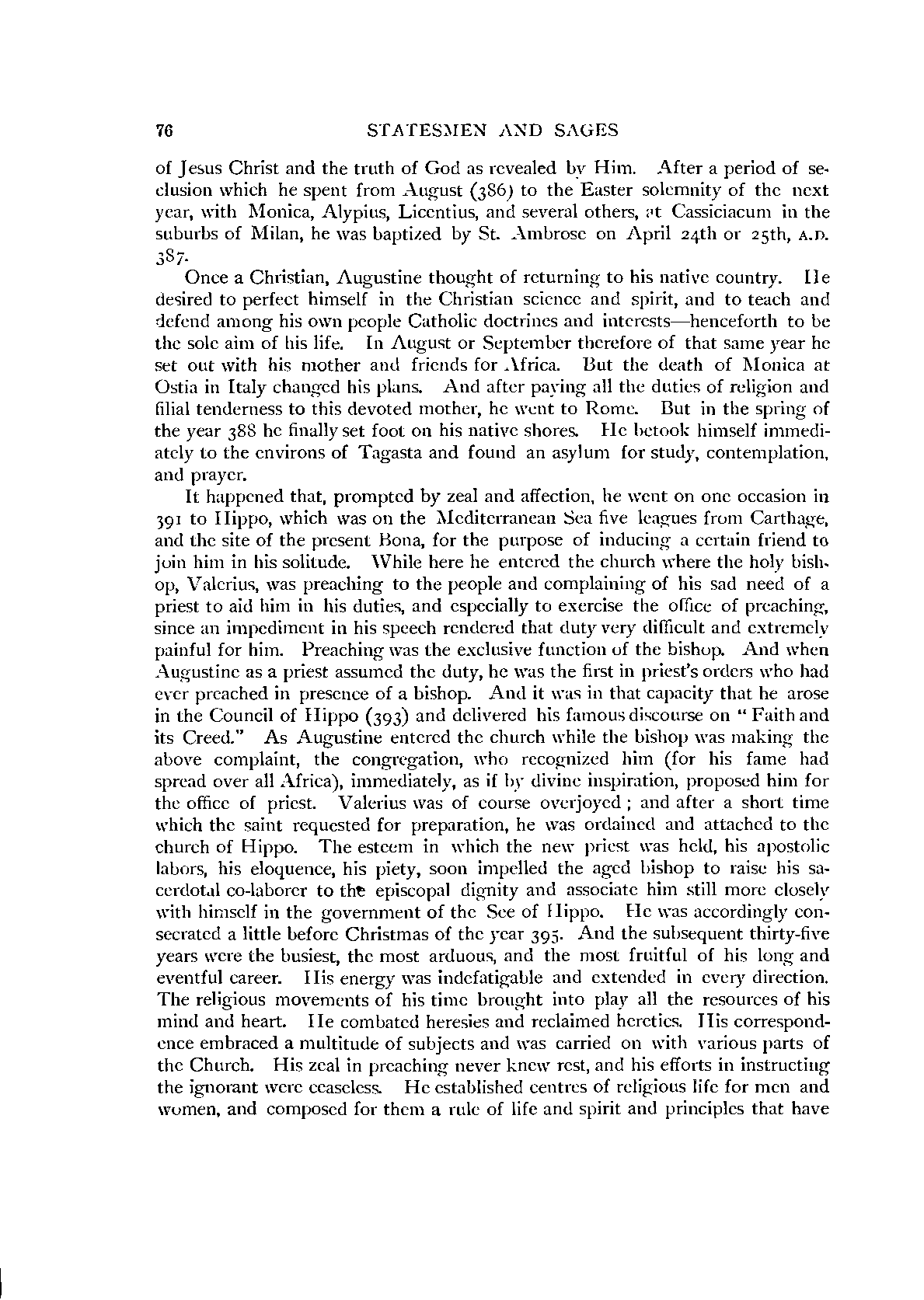 76 STATESMEN AND SAGES

of Jesus Christ and the truth of God as revealed by Him. After a period of seclusion which he spent from August (386) to the Easter solemnity of the next year, with Monica, Alypius, Licentius, and several others, at Cassiciacum in the suburbs of Milan, he was baptized by St. Ambrose on April 24th or 25th, A.D. 387.

Once a Christian, Augustine thought of returning to his native country. He desired to perfect himself in the Christian science and spirit, and to teach and defend among his own people Catholic doctrines and interests—henceforth to be the sole aim of his life. In August or September therefore of that same year he set out with his mother and friends for Africa. But the death of Monica at Ostia in Italy changed his plans. And after paying all the duties of religion and filial tenderness to this devoted mother, he went to Rome. But in the spring of the year 388 he finally set foot on his native shores. He betook himself immediately to the environs of Tagasta and found an asylum for study, contemplation, and prayer.

It happened that, prompted by zeal and affection, he went on one occasion in 391 to Hippo, which was on the Mediterranean Sea five leagues from Carthage, and the site of the present Bona, for the purpose of inducing a certain friend to join him in his solitude. While here he entered the church where the holy bishop, Valerius, was preaching to the people and complaining of his sad need of a priest to aid him in his duties, and especially to exercise the office of preaching, since an impediment in his speech rendered that duty very difficult and extremely painful for him. Preaching was the exclusive function of the bishop. And when Augustine as a priest assumed the duty, he was the first in priest's orders who had ever preached in presence of a bishop. And it was in that capacity that he arose in the Council of Hippo (393) and delivered his famous discourse on "Faith and its Creed." As Augustine entered the church while the bishop was making the above complaint, the congregation, who recognized him (for his fame had spread over all Africa), immediately, as if by divine inspiration, proposed him for the office of priest. Valerius was of course overjoyed; and after a short time which the saint requested for preparation, he was ordained and attached to the church of Hippo. The esteem in which the new priest was held, his apostolic labors, his eloquence, his piety, soon impelled the aged bishop to raise his sacerdotal co-laborer to the episcopal dignity and associate him still more closely with himself in the government of the See of Hippo. He was accordingly consecrated a little before Christmas of the year 395. And the subsequent thirty-five years were the busiest, the most arduous, and the most fruitful of his long and eventful career. His energy was indefatigable and extended in every direction. The religious movements of his time brought into play all the resources of his mind and heart. He combated heresies and reclaimed heretics. His correspondence embraced a multitude of subjects and was carried on with various parts of the Church. His zeal in preaching never knew rest, and his efforts in instructing the ignorant were ceaseless. He established centres of religious life for men and women, and composed for them a rule of life and spirit and principles that have